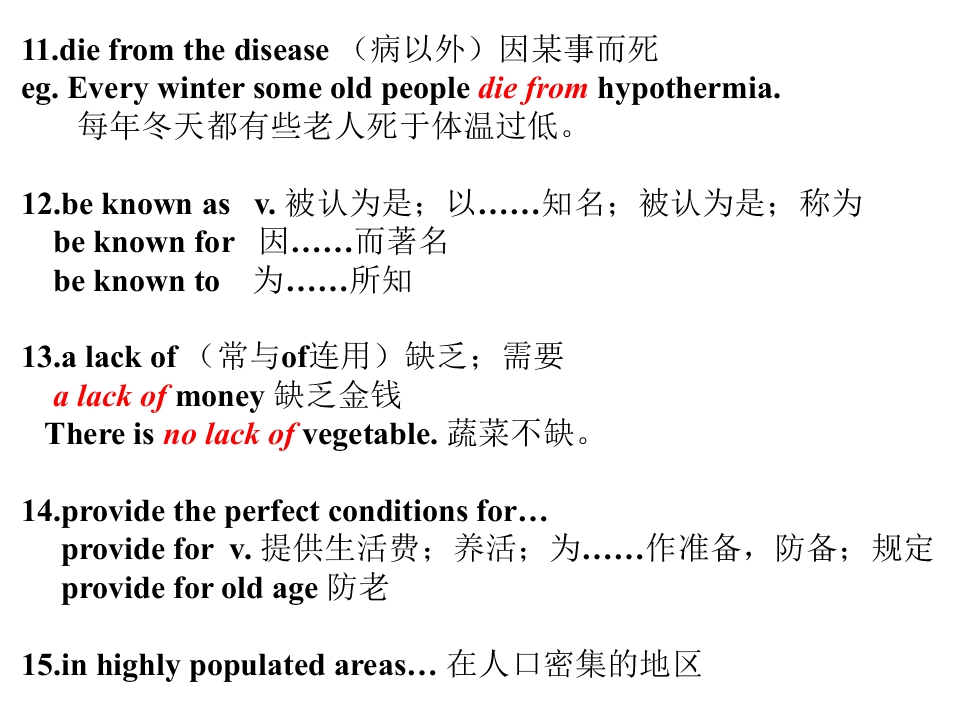 11.die from the disease （病以外）因某事而死
eg. Every winter some old people die from hypothermia.
每年冬天都有些老人死于体温过低。

12.be known as v. 被认为是；以……知名；被认为是；称为
be known for 因……而著名
be known to 为……所知

13.a lack of （常与of连用）缺乏；需要
a lack of money 缺乏金钱
There is no lack of vegetable. 蔬菜不缺。

14.provide the perfect conditions for…
provide for v. 提供生活费；养活；为……作准备，防备；规定
provide for old age 防老

15.in highly populated areas… 在人口密集的地区